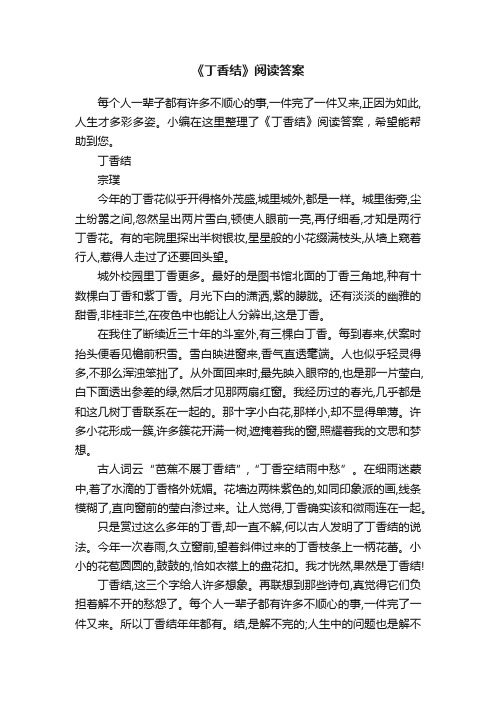 《丁香结》阅读答案

每个人一辈子都有许多不顺心的事,一件完了一件又来,正因为如此,人生才多彩多姿。小编在这里整理了《丁香结》阅读答案，希望能帮助到您。

丁香结

宗璞

今年的丁香花似乎开得格外茂盛,城里城外,都是一样。城里街旁,尘土纷嚣之间,忽然呈出两片雪白,顿使人眼前一亮,再仔细看,才知是两行丁香花。有的宅院里探出半树银妆,星星般的小花缀满枝头,从墙上窥着行人,惹得人走过了还要回头望。

城外校园里丁香更多。最好的是图书馆北面的丁香三角地,种有十数棵白丁香和紫丁香。月光下白的潇洒,紫的朦胧。还有淡淡的幽雅的甜香,非桂非兰,在夜色中也能让人分辨出,这是丁香。

在我住了断续近三十年的斗室外,有三棵白丁香。每到春来,伏案时抬头便看见檐前积雪。雪白映进窗来,香气直透毫端。人也似乎轻灵得多,不那么浑浊笨拙了。从外面回来时,最先映入眼帘的,也是那一片莹白,白下面透出参差的绿,然后才见那两扇红窗。我经历过的春光,几乎都是和这几树丁香联系在一起的。那十字小白花,那样小,却不显得单薄。许多小花形成一簇,许多簇花开满一树,遮掩着我的窗,照耀着我的文思和梦想。

古人词云“芭蕉不展丁香结”,“丁香空结雨中愁”。在细雨迷蒙中,着了水滴的丁香格外妩媚。花墙边两株紫色的,如同印象派的画,线条模糊了,直向窗前的莹白渗过来。让人觉得,丁香确实该和微雨连在一起。

只是赏过这么多年的丁香,却一直不解,何以古人发明了丁香结的说法。今年一次春雨,久立窗前,望着斜伸过来的丁香枝条上一柄花蕾。小小的花苞圆圆的,鼓鼓的,恰如衣襟上的盘花扣。我才恍然,果然是丁香结!

丁香结,这三个字给人许多想象。再联想到那些诗句,真觉得它们负担着解不开的愁怨了。每个人一辈子都有许多不顺心的事,一件完了一件又来。所以丁香结年年都有。结,是解不完的;人生中的问题也是解不